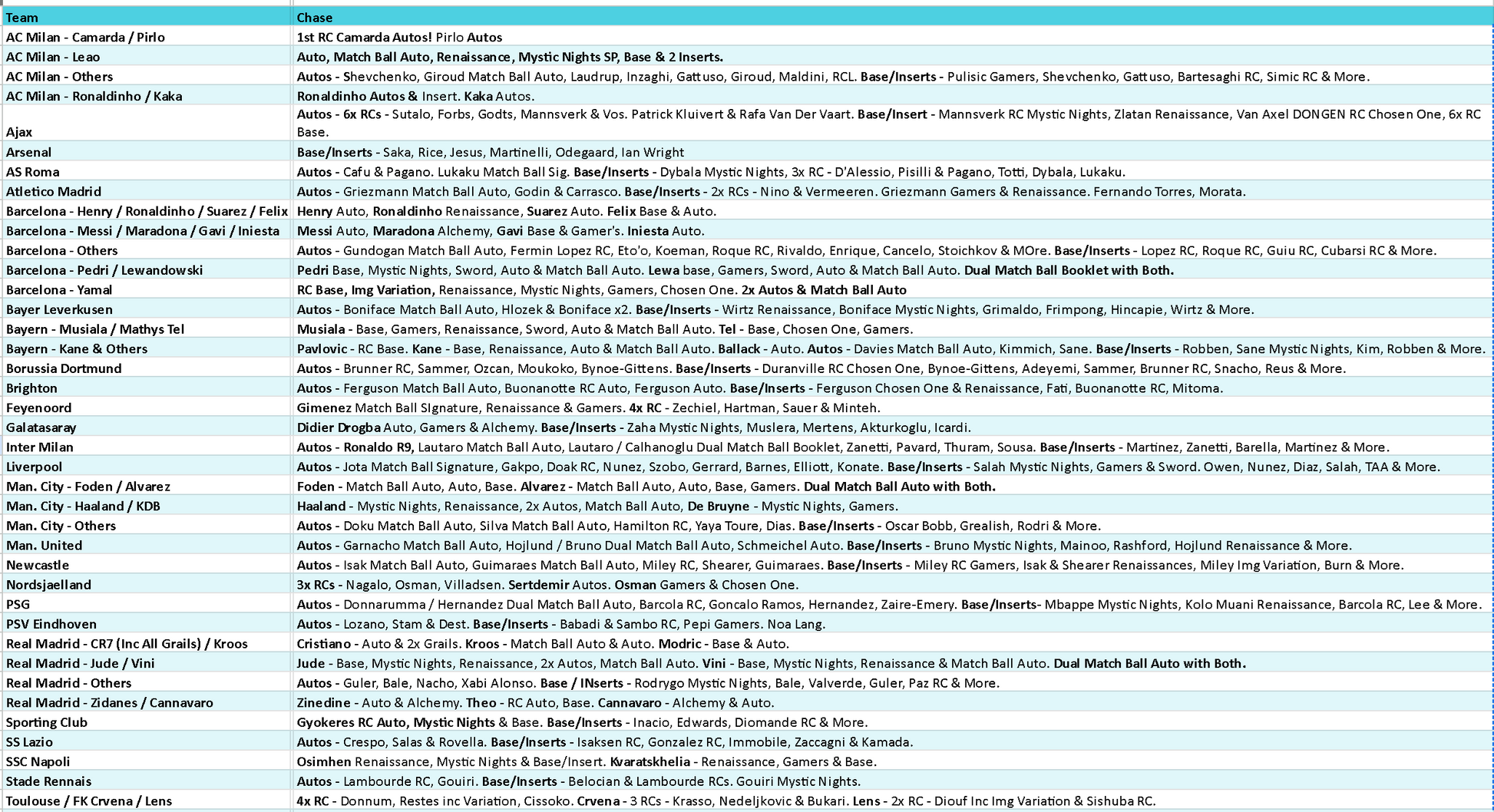 | Team | Chase |
|---|---|
| AC Milan - Camarda / Pirlo | 1st RC Camarda Autos! Pirlo Autos |
| AC Milan - Leao | Auto, Match Ball Auto, Renaissance, Mystic Nights SP, Base & 2 Inserts. |
| AC Milan - Others | Autos - Shevchenko, Giroud Match Ball Auto, Laudrup, Inzaghi, Gattuso, Giroud, Maldini, RCL. Base/Inserts - Pulisic Gamers, Shevchenko, Gattuso, Bartesaghi RC, Simic RC & More. |
| AC Milan - Ronaldinho / Kaka | Ronaldinho Autos & Insert. Kaka Autos. |
| Ajax | Autos - 6x RCs - Sutalo, Forbs, Godts, Mannsverk & Vos. Patrick Kluivert & Rafa Van Der Vaart. Base/Insert - Mannsverk RC Mystic Nights, Zlatan Renaissance, Van Axel DONGEN RC Chosen One, 6x RC Base. |
| Arsenal | Base/Inserts - Saka, Rice, Jesus, Martinelli, Odegaard, Ian Wright |
| AS Roma | Autos - Cafu & Pagano. Lukaku Match Ball Sig. Base/Inserts - Dybala Mystic Nights, 3x RC - D'Alessio, Pisilli & Pagano, Totti, Dybala, Lukaku. |
| Atletico Madrid | Autos - Griezmann Match Ball Auto, Godin & Carrasco. Base/Inserts - 2x RCs - Nino & Vermeeren. Griezmann Gamers & Renaissance. Fernando Torres, Morata. |
| Barcelona - Henry / Ronaldinho / Suarez / Felix | Henry Auto, Ronaldinho Renaissance, Suarez Auto. Felix Base & Auto. |
| Barcelona - Messi / Maradona / Gavi / Iniesta | Messi Auto, Maradona Alchemy, Gavi Base & Gamer's. Iniesta Auto. |
| Barcelona - Others | Autos - Gundogan Match Ball Auto, Fermin Lopez RC, Eto'o, Koeman, Roque RC, Rivaldo, Enrique, Cancelo, Stoichkov & MOre. Base/Inserts - Lopez RC, Roque RC, Guiu RC, Cubarsi RC & More. |
| Barcelona - Pedri / Lewandowski | Pedri Base, Mystic Nights, Sword, Auto & Match Ball Auto. Lewa base, Gamers, Sword, Auto & Match Ball Auto. Dual Match Ball Booklet with Both. |
| Barcelona - Yamal | RC Base, Img Variation, Renaissance, Mystic Nights, Gamers, Chosen One. 2x Autos & Match Ball Auto |
| Bayer Leverkusen | Autos - Boniface Match Ball Auto, Hlozek & Boniface x2. Base/Inserts - Wirtz Renaissance, Boniface Mystic Nights, Grimaldo, Frimpong, Hincapie, Wirtz & More. |
| Bayern - Musiala / Mathys Tel | Musiala - Base, Gamers, Renaissance, Sword, Auto & Match Ball Auto. Tel - Base, Chosen One, Gamers. |
| Bayern - Kane & Others | Pavlovic - RC Base. Kane - Base, Renaissance, Auto & Match Ball Auto. Ballack - Auto. Autos - Davies Match Ball Auto, Kimmich, Sane. Base/Inserts - Robben, Sane Mystic Nights, Kim, Robben & More. |
| Borussia Dortmund | Autos - Brunner RC, Sammer, Ozcan, Moukoko, Bynoe-Gittens. Base/Inserts - Duranville RC Chosen One, Bynoe-Gittens, Adeyemi, Sammer, Brunner RC, Snacho, Reus & More. |
| Brighton | Autos - Ferguson Match Ball Auto, Buonanotte RC Auto, Ferguson Auto. Base/Inserts - Ferguson Chosen One & Renaissance, Fati, Buonanotte RC, Mitoma. |
| Feyenoord | Gimenez Match Ball SIgnature, Renaissance & Gamers. 4x RC - Zechiel, Hartman, Sauer & Minteh. |
| Galatasaray | Didier Drogba Auto, Gamers & Alchemy. Base/Inserts - Zaha Mystic Nights, Muslera, Mertens, Akturkoglu, Icardi. |
| Inter Milan | Autos - Ronaldo R9, Lautaro Match Ball Auto, Lautaro / Calhanoglu Dual Match Ball Booklet, Zanetti, Pavard, Thuram, Sousa. Base/Inserts - Martinez, Zanetti, Barella, Martinez & More. |
| Liverpool | Autos - Jota Match Ball Signature, Gakpo, Doak RC, Nunez, Szobo, Gerrard, Barnes, Elliott, Konate. Base/Inserts - Salah Mystic Nights, Gamers & Sword. Owen, Nunez, Diaz, Salah, TAA & More. |
| Man. City - Foden / Alvarez | Foden - Match Ball Auto, Auto, Base. Alvarez - Match Ball Auto, Auto, Base, Gamers. Dual Match Ball Auto with Both. |
| Man. City - Haaland / KDB | Haaland - Mystic Nights, Renaissance, 2x Autos, Match Ball Auto, De Bruyne - Mystic Nights, Gamers. |
| Man. City - Others | Autos - Doku Match Ball Auto, Silva Match Ball Auto, Hamilton RC, Yaya Toure, Dias. Base/Inserts - Oscar Bobb, Grealish, Rodri & More. |
| Man. United | Autos - Garnacho Match Ball Auto, Hojlund / Bruno Dual Match Ball Auto, Schmeichel Auto. Base/Inserts - Bruno Mystic Nights, Mainoo, Rashford, Hojlund Renaissance & More. |
| Newcastle | Autos - Isak Match Ball Auto, Guimaraes Match Ball Auto, Miley RC, Shearer, Guimaraes. Base/Inserts - Miley RC Gamers, Isak & Shearer Renaissances, Miley Img Variation, Burn & More. |
| Nordsjaelland | 3x RCs - Nagalo, Osman, Villadsen. Sertdemir Autos. Osman Gamers & Chosen One. |
| PSG | Autos - Donnarumma / Hernandez Dual Match Ball Auto, Barcola RC, Goncalo Ramos, Hernandez, Zaire-Emery. Base/Inserts- Mbappe Mystic Nights, Kolo Muani Renaissance, Barcola RC, Lee & More. |
| PSV Eindhoven | Autos - Lozano, Stam & Dest. Base/Inserts - Babadi & Sambo RC, Pepi Gamers. Noa Lang. |
| Real Madrid - CR7 (Inc All Grails) / Kroos | Cristiano - Auto & 2x Grails. Kroos - Match Ball Auto & Auto. Modric - Base & Auto. |
| Real Madrid - Jude / Vini | Jude - Base, Mystic Nights, Renaissance, 2x Autos, Match Ball Auto. Vini - Base, Mystic Nights, Renaissance & Match Ball Auto. Dual Match Ball Auto with Both. |
| Real Madrid - Others | Autos - Guler, Bale, Nacho, Xabi Alonso. Base / INserts - Rodrygo Mystic Nights, Bale, Valverde, Guler, Paz RC & More. |
| Real Madrid - Zidanes / Cannavaro | Zinedine - Auto & Alchemy. Theo - RC Auto, Base. Cannavaro - Alchemy & Auto. |
| Sporting Club | Gyokeres RC Auto, Mystic Nights & Base. Base/Inserts - Inacio, Edwards, Diomande RC & More. |
| SS Lazio | Autos - Crespo, Salas & Rovella. Base/Inserts - Isaksen RC, Gonzalez RC, Immobile, Zaccagni & Kamada. |
| SSC Napoli | Osimhen Renaissance, Mystic Nights & Base/Insert. Kvaratskhelia - Renaissance, Gamers & Base. |
| Stade Rennais | Autos - Lambourde RC, Gouiri. Base/Inserts - Belocian & Lambourde RCs. Gouiri Mystic Nights. |
| Toulouse / FK Crvena / Lens | 4x RC - Donnum, Restes inc Variation, Cissoko. Crvena - 3 RCs - Krasso, Nedeljkovic & Bukari. Lens - 2x RC - Diouf Inc Img Variation & Sishuba RC. |